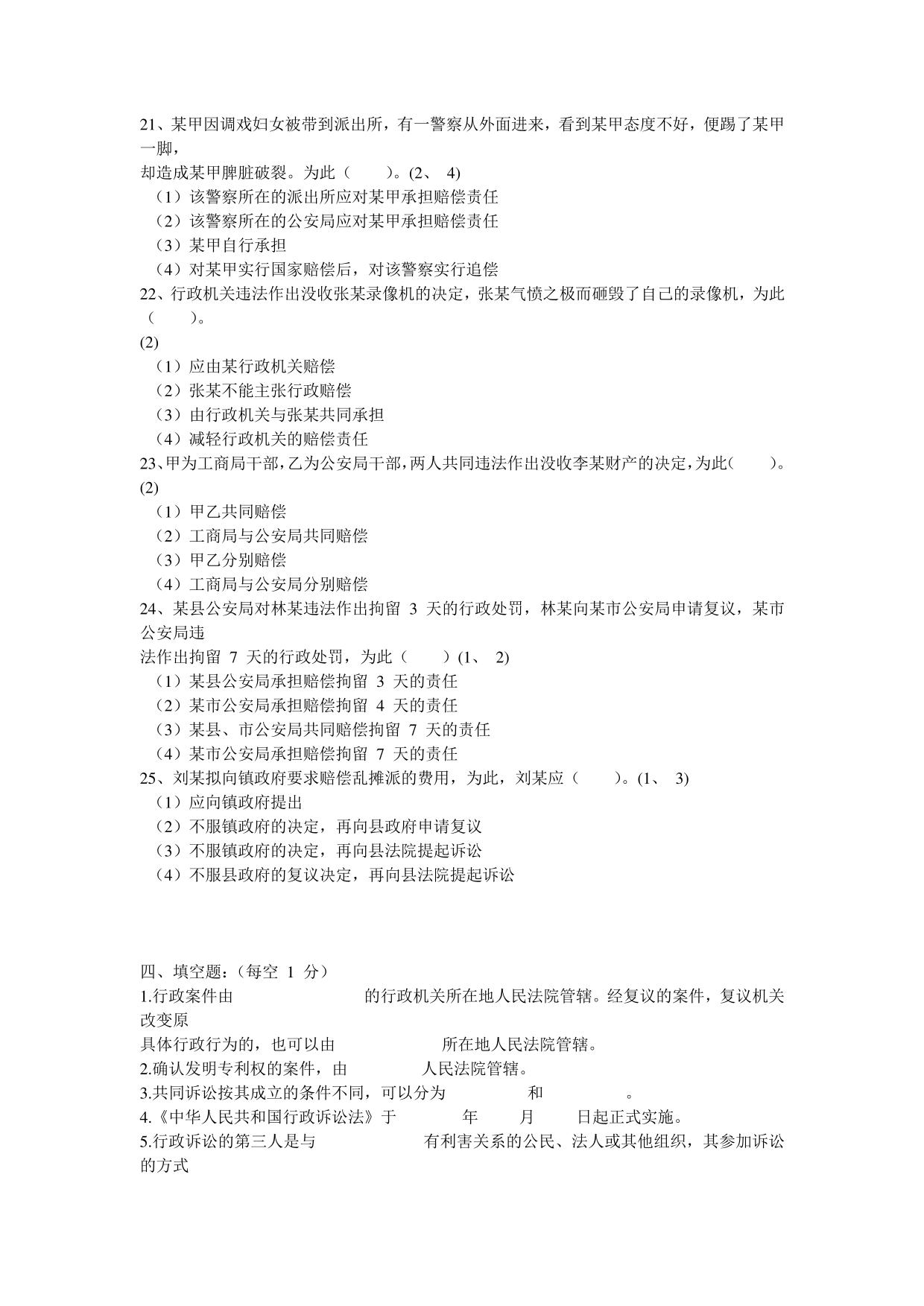 21、某甲因调戏妇女被带到派出所，有一警察从外面进来，看到某甲态度不好，便踢了某甲一脚，
却造成某甲脾脏破裂。为此（　　）。(2、 4)
（1）该警察所在的派出所应对某甲承担赔偿责任
（2）该警察所在的公安局应对某甲承担赔偿责任
（3）某甲自行承担
（4）对某甲实行国家赔偿后，对该警察实行追偿
22、行政机关违法作出没收张某录像机的决定，张某气愤之极而砸毁了自己的录像机，为此（　　）。
(2)
（1）应由某行政机关赔偿
（2）张某不能主张行政赔偿
（3）由行政机关与张某共同承担
（4）减轻行政机关的赔偿责任
23、甲为工商局干部，乙为公安局干部，两人共同违法作出没收李某财产的决定，为此（　　）。
(2)
（1）甲乙共同赔偿
（2）工商局与公安局共同赔偿
（3）甲乙分别赔偿
（4）工商局与公安局分别赔偿
24、某县公安局对林某违法作出拘留 3 天的行政处罚，林某向某市公安局申请复议，某市公安局违
法作出拘留 7 天的行政处罚，为此（　　）(1、 2)
（1）某县公安局承担赔偿拘留 3 天的责任
（2）某市公安局承担赔偿拘留 4 天的责任
（3）某县、市公安局共同赔偿拘留 7 天的责任
（4）某市公安局承担赔偿拘留 7 天的责任
25、刘某拟向镇政府要求赔偿乱摊派的费用，为此，刘某应（　　）。(1、 3)
（1）应向镇政府提出
（2）不服镇政府的决定，再向县政府申请复议
（3）不服镇政府的决定，再向县法院提起诉讼
（4）不服县政府的复议决定，再向县法院提起诉讼

四、填空题：（每空 1 分）
1.行政案件由　　　　　　的行政机关所在地人民法院管辖。经复议的案件，复议机关改变原
具体行政行为的，也可以由　　　　　　所在地人民法院管辖。
2.确认发明专利权的案件，由　　　　人民法院管辖。
3.共同诉讼按其成立的条件不同，可以分为　　　　和　　　　。
4.《中华人民共和国行政诉讼法》于　　　年　　月　　日起正式实施。
5.行政诉讼的第三人是与　　　　　　有利害关系的公民、法人或其他组织，其参加诉讼的方式